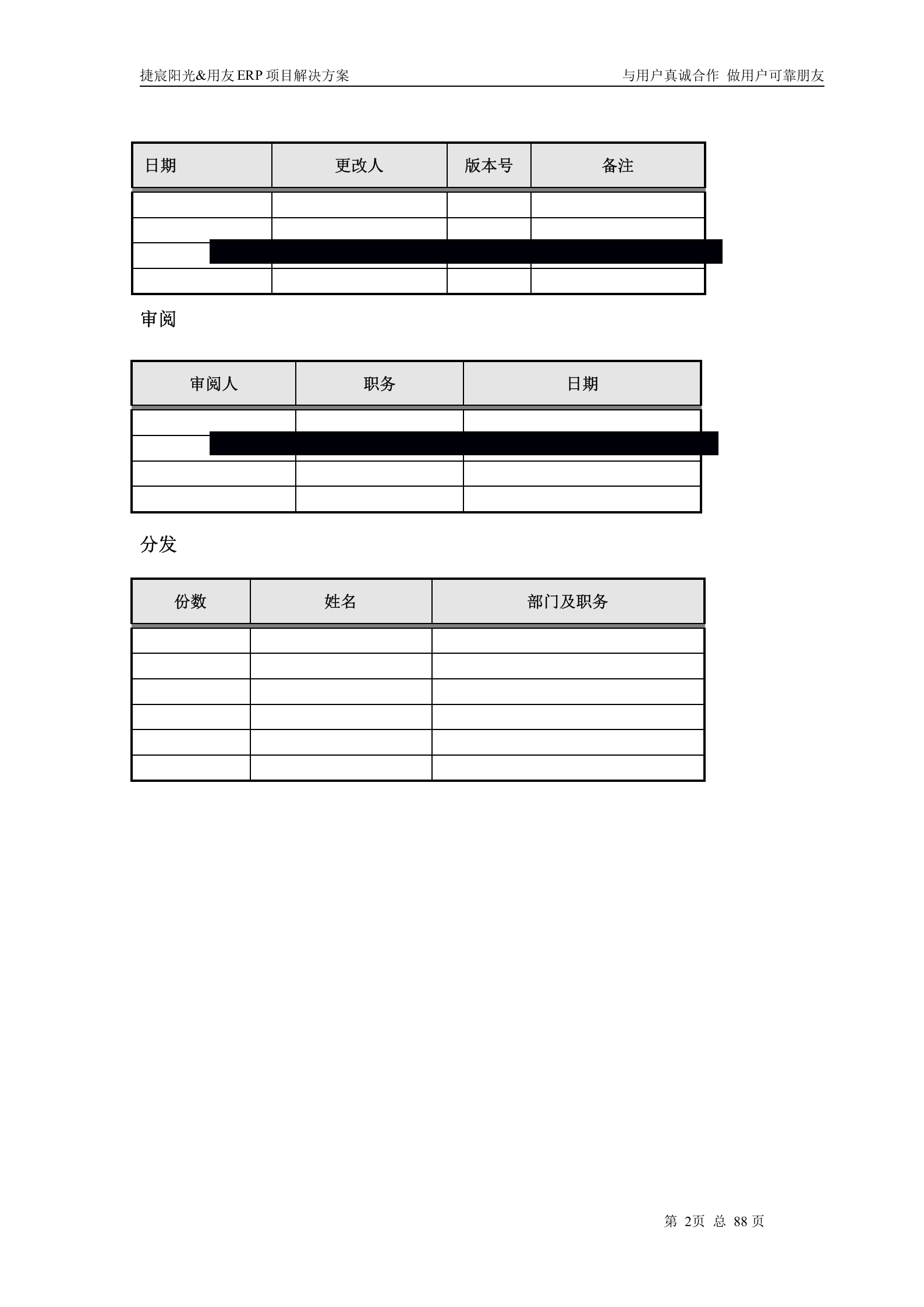 捷宸阳光&用友 ERP 项目解决方案　　与用户真诚合作 做用户可靠朋友

| 日期 | 更改人 | 版本号 | 备注 |
|---|---|---|---|
| | | | |
| | | | |
| | | | |
| | | | |

审阅

| 审阅人 | 职务 | 日期 |
|---|---|---|
| | | |
| | | |
| | | |
| | | |

分发

| 份数 | 姓名 | 部门及职务 |
|---|---|---|
| | | |
| | | |
| | | |
| | | |
| | | |
| | | |

第 2页 总 88 页